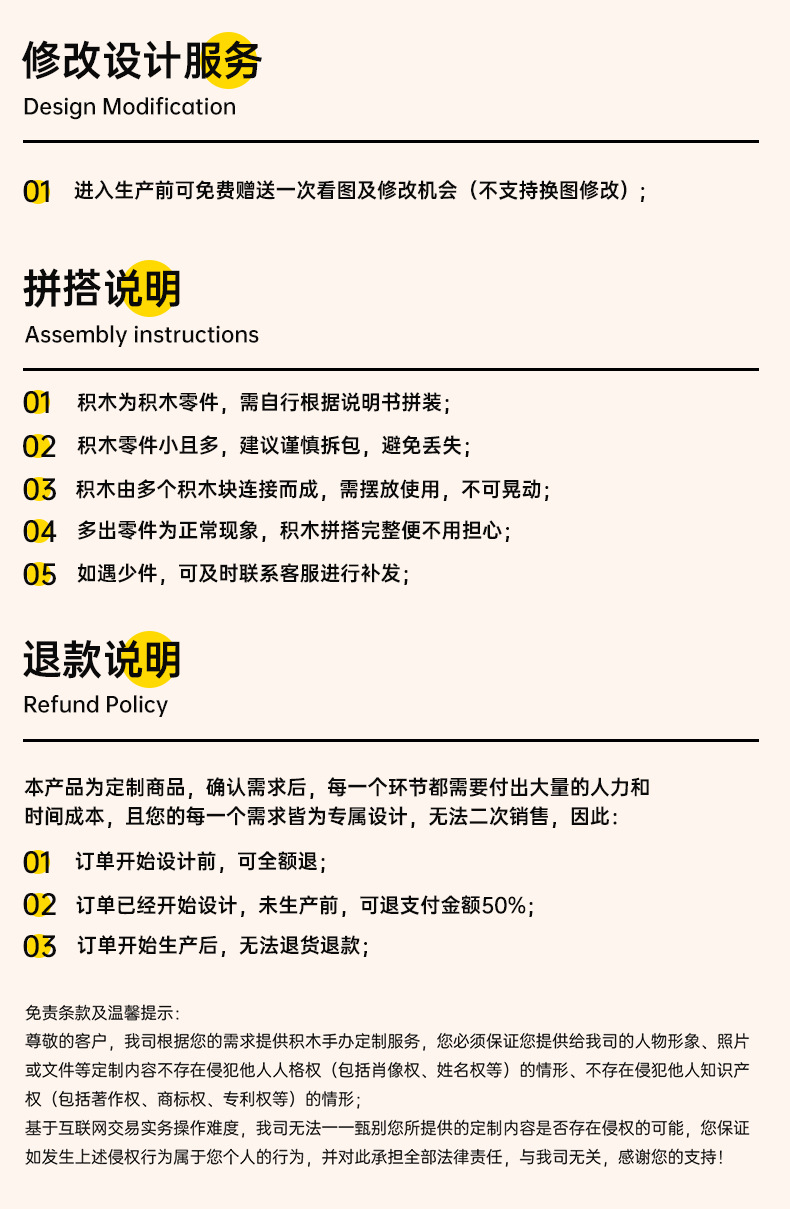 修改设计服务
Design Modification

01 进入生产前可免费赠送一次看图及修改机会（不支持换图修改）；

拼搭说明
Assembly instructions

01 积木为积木零件，需自行根据说明书拼装；
02 积木零件小且多，建议谨慎拆包，避免丢失；
03 积木由多个积木块连接而成，需摆放使用，不可晃动；
04 多出零件为正常现象，积木拼搭完整便不用担心；
05 如遇少件，可及时联系客服进行补发；

退款说明
Refund Policy

本产品为定制商品，确认需求后，每一个环节都需要付出大量的人力和时间成本，且您的每一个需求皆为专属设计，无法二次销售，因此：
01 订单开始设计前，可全额退；
02 订单已经开始设计，未生产前，可退支付金额50%；
03 订单开始生产后，无法退货退款；

免责条款及温馨提示：
尊敬的客户，我司根据您的需求提供积木手办定制服务，您必须保证您提供给我司的人物形象、照片或文件等定制内容不存在侵犯他人人格权（包括肖像权、姓名权等）的情形、不存在侵犯他人知识产权（包括著作权、商标权、专利权等）的情形；
基于互联网交易实务操作难度，我司无法一一甄别您所提供的定制内容是否存在侵权的可能，您保证如发生上述侵权行为属于您个人的行为，并对此承担全部法律责任，与我司无关，感谢您的支持！